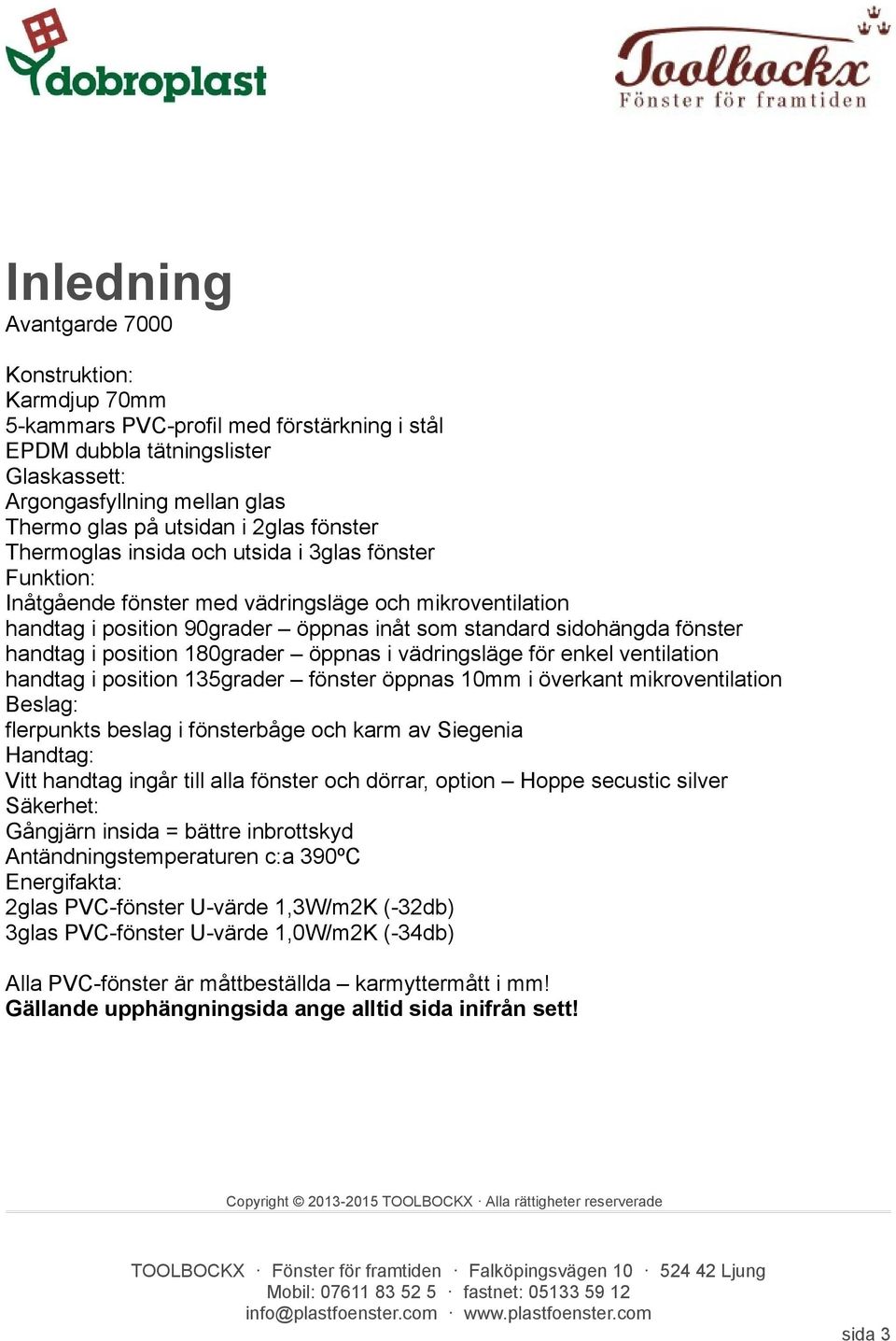 dobroplast

Toolbockx
Fönster för framtiden

Inledning
Avantgarde 7000

Konstruktion:
Karmdjup 70mm
5-kammars PVC-profil med förstärkning i stål
EPDM dubbla tätningslister
Glaskassett:
Argongasfyllning mellan glas
Thermo glas på utsidan i 2glas fönster
Thermoglas insida och utsida i 3glas fönster
Funktion:
Inåtgående fönster med vädringsläge och mikroventilation
handtag i position 90grader – öppnas inåt som standard sidohängda fönster
handtag i position 180grader – öppnas i vädringsläge för enkel ventilation
handtag i position 135grader – fönster öppnas 10mm i överkant mikroventilation
Beslag:
flerpunkts beslag i fönsterbåge och karm av Siegenia
Handtag:
Vitt handtag ingår till alla fönster och dörrar, option – Hoppe secustic silver
Säkerhet:
Gångjärn insida = bättre inbrottskyd
Antändningstemperaturen c:a 390ºC
Energifakta:
2glas PVC-fönster U-värde 1,3W/m2K (-32db)
3glas PVC-fönster U-värde 1,0W/m2K (-34db)

Alla PVC-fönster är måttbeställda – karmyttermått i mm!
Gällande upphängningsida ange alltid sida inifrån sett!

Copyright © 2013-2015 TOOLBOCKX · Alla rättigheter reserverade

TOOLBOCKX · Fönster för framtiden · Falköpingsvägen 10 · 524 42 Ljung
Mobil: 07611 83 52 5 · fastnet: 05133 59 12
info@plastfoenster.com · www.plastfoenster.com

sida 3